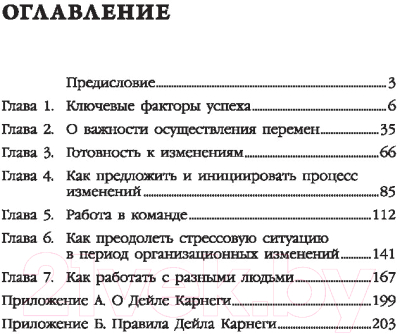 ОГЛАВЛЕНИЕ

Предисловие 3

Глава 1. Ключевые факторы успеха 6

Глава 2. О важности осуществления перемен 35

Глава 3. Готовность к изменениям 66

Глава 4. Как предложить и инициировать процесс изменений 85

Глава 5. Работа в команде 112

Глава 6. Как преодолеть стрессовую ситуацию в период организационных изменений 141

Глава 7. Как работать с разными людьми 167

Приложение А. О Дейле Карнеги 199

Приложение Б. Правила Дейла Карнеги 203

21vek.by